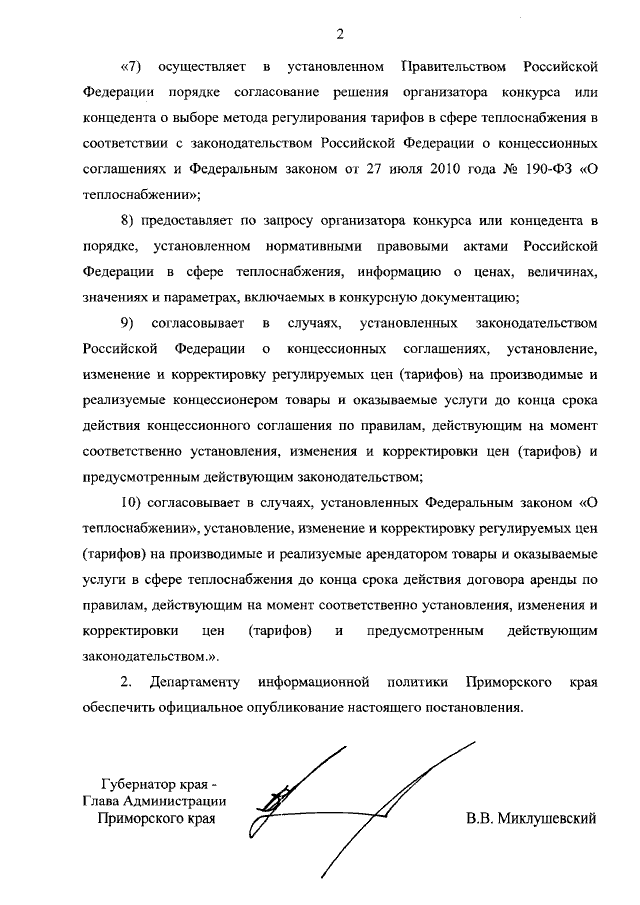 2

«7) осуществляет в установленном Правительством Российской Федерации порядке согласование решения организатора конкурса или концедента о выборе метода регулирования тарифов в сфере теплоснабжения в соответствии с законодательством Российской Федерации о концессионных соглашениях и Федеральным законом от 27 июля 2010 года № 190-ФЗ «О теплоснабжении»;

8) предоставляет по запросу организатора конкурса или концедента в порядке, установленном нормативными правовыми актами Российской Федерации в сфере теплоснабжения, информацию о ценах, величинах, значениях и параметрах, включаемых в конкурсную документацию;

9) согласовывает в случаях, установленных законодательством Российской Федерации о концессионных соглашениях, установление, изменение и корректировку регулируемых цен (тарифов) на производимые и реализуемые концессионером товары и оказываемые услуги до конца срока действия концессионного соглашения по правилам, действующим на момент соответственно установления, изменения и корректировки цен (тарифов) и предусмотренным действующим законодательством;

10) согласовывает в случаях, установленных Федеральным законом «О теплоснабжении», установление, изменение и корректировку регулируемых цен (тарифов) на производимые и реализуемые арендатором товары и оказываемые услуги в сфере теплоснабжения до конца срока действия договора аренды по правилам, действующим на момент соответственно установления, изменения и корректировки цен (тарифов) и предусмотренным действующим законодательством.».

2. Департаменту информационной политики Приморского края обеспечить официальное опубликование настоящего постановления.

Губернатор края -
Глава Администрации
Приморского края

В.В. Миклушевский